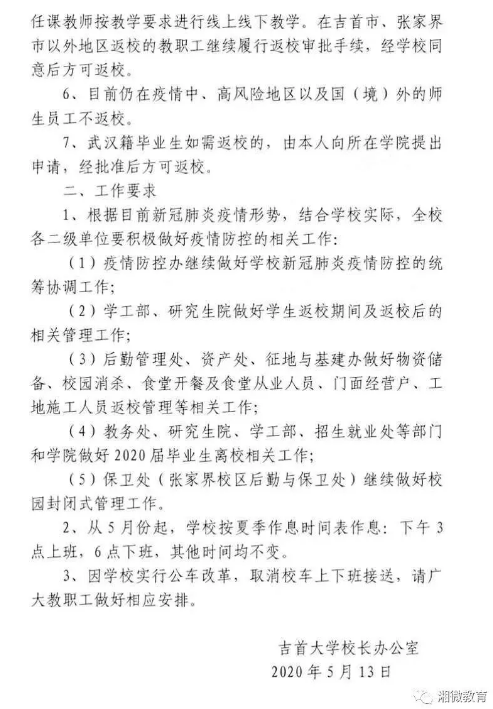 任课教师按教学要求进行线上线下教学。在吉首市、张家界市以外地区返校的教职工继续履行返校审批手续，经学校同意后方可返校。

6、目前仍在疫情中、高风险地区以及国（境）外的师生员工不返校。

7、武汉籍毕业生如需返校的，由本人向所在学院提出申请，经批准后方可返校。

二、工作要求

1、根据目前新冠肺炎疫情形势，结合学校实际，全校各二级单位要积极做好疫情防控的相关工作：

（1）疫情防控办继续做好学校新冠肺炎疫情防控的统筹协调工作；

（2）学工部、研究生院做好学生返校期间及返校后的相关管理工作；

（3）后勤管理处、资产处、征地与基建办做好物资储备、校园消杀、食堂开餐及食堂从业人员、门面经营户、工地施工人员返校管理等相关工作；

（4）教务处、研究生院、学工部、招生就业处等部门和学院做好2020届毕业生离校相关工作；

（5）保卫处（张家界校区后勤与保卫处）继续做好校园封闭式管理工作。

2、从5月份起，学校按夏季作息时间表作息：下午3点上班，6点下班，其他时间均不变。

3、因学校实行公车改革，取消校车上下班接送，请广大教职工做好相应安排。

吉首大学校长办公室
2020年5月13日

湘微教育